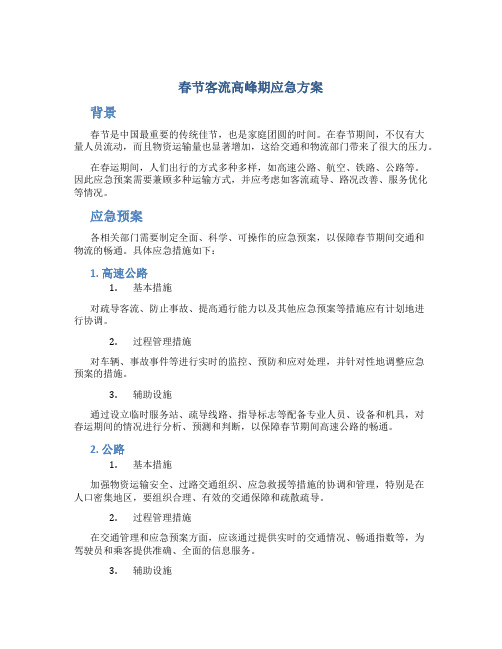 春节客流高峰期应急方案

背景

春节是中国最重要的传统佳节，也是家庭团圆的时间。在春节期间，不仅有大量人员流动，而且物资运输量也显著增加，这给交通和物流部门带来了很大的压力。

在春运期间，人们出行的方式多种多样，如高速公路、航空、铁路、公路等。因此应急预案需要兼顾多种运输方式，并应考虑如客流疏导、路况改善、服务优化等情况。

应急预案

各相关部门需要制定全面、科学、可操作的应急预案，以保障春节期间交通和物流的畅通。具体应急措施如下：

1. 高速公路

1. 基本措施

对疏导客流、防止事故、提高通行能力以及其他应急预案等措施应有计划地进行协调。

2. 过程管理措施

对车辆、事故事件等进行实时的监控、预防和应对处理，并针对性地调整应急预案的措施。

3. 辅助设施

通过设立临时服务站、疏导线路、指导标志等配备专业人员、设备和机具，对春运期间的情况进行分析、预测和判断，以保障春节期间高速公路的畅通。

2. 公路

1. 基本措施

加强物资运输安全、过路交通组织、应急救援等措施的协调和管理，特别是在人口密集地区，要组织合理、有效的交通保障和疏散疏导。

2. 过程管理措施

在交通管理和应急预案方面，应该通过提供实时的交通情况、畅通指数等，为驾驶员和乘客提供准确、全面的信息服务。

3. 辅助设施